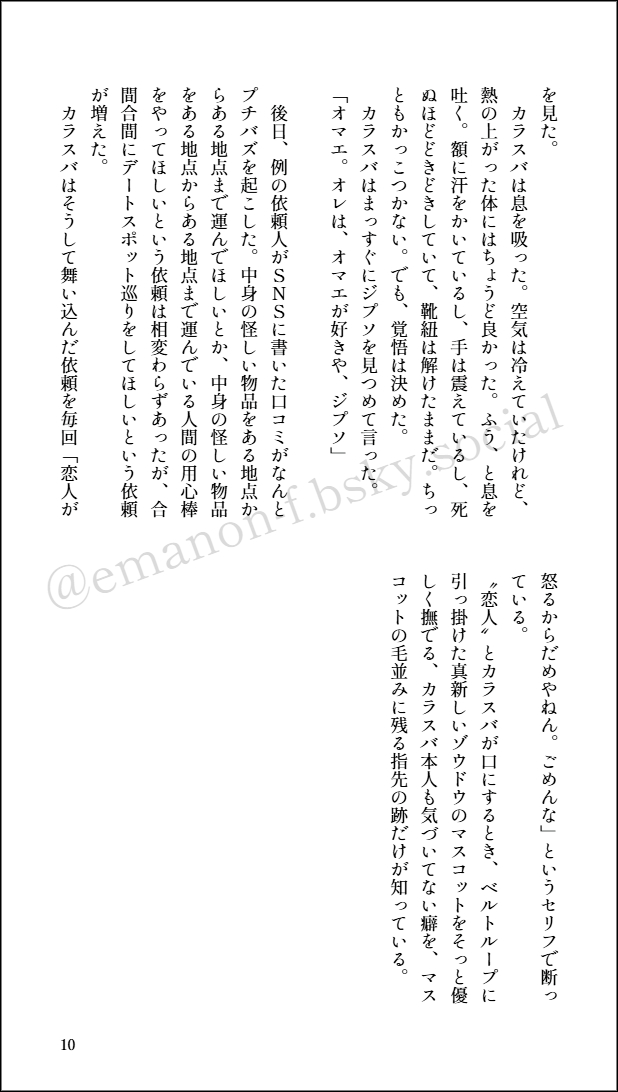 を見た。

カラスバは息を吸った。空気は冷えていたけれど、熱の上がった体にはちょうど良かった。ふう、と息を吐く。額に汗をかいているし、手は震えているし、死ぬほどどきどきしていて、靴紐は解けたままだ。ちっともかっこつかない。でも、覚悟は決めた。

カラスバはまっすぐにジプソを見つめて言った。

「オマエ。オレは、オマエが好きや、ジプソ」

後日、例の依頼人がSNSに書いた口コミがなんとプチバズを起こした。中身の怪しい物品をある地点からある地点まで運んでほしいとか、中身の怪しい物品をある地点からある地点まで運んでいる人間の用心棒をやってほしいという依頼は相変わらずあったが、合間合間にデートスポット巡りをしてほしいという依頼が増えた。

カラスバはそうして舞い込んだ依頼を毎回「恋人が怒るからだめやねん。ごめんな」というセリフで断っている。

〝恋人〟とカラスバが口にするとき、ベルトループに引っ掛けた真新しいゾウドウのマスコットをそっと優しく撫でる、カラスバ本人も気づいてない癖を、マスコットの毛並みに残る指先の跡だけが知っている。

@emanonff.bsky.social

10